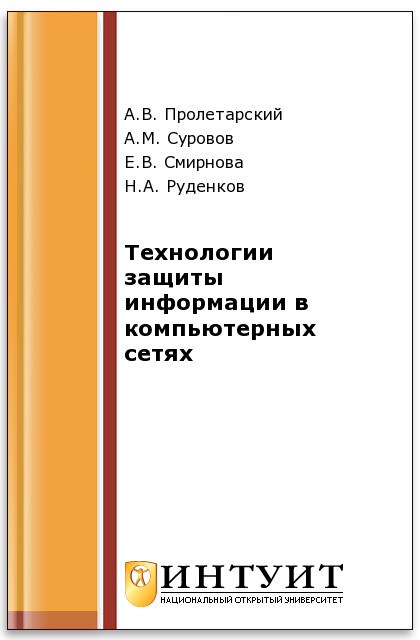 А.В. Пролетарский
А.М. Суровов
Е.В. Смирнова
Н.А. Руденков

Технологии защиты информации в компьютерных сетях

ИНТУИТ
НАЦИОНАЛЬНЫЙ ОТКРЫТЫЙ УНИВЕРСИТЕТ